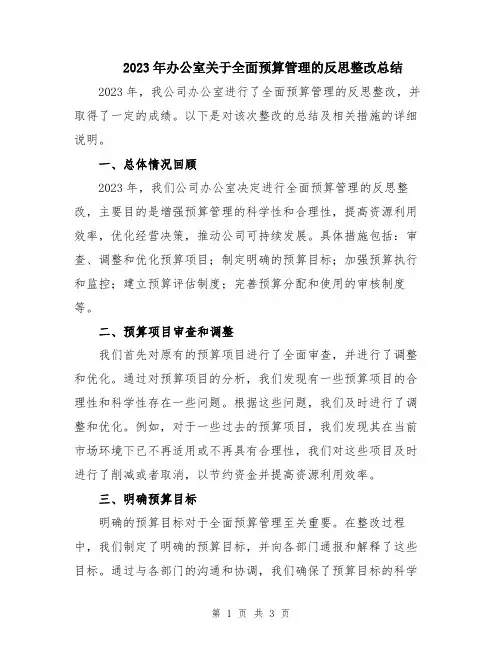 2023年办公室关于全面预算管理的反思整改总结

2023年，我公司办公室进行了全面预算管理的反思整改，并取得了一定的成绩。以下是对该次整改的总结及相关措施的详细说明。

一、总体情况回顾

2023年，我们公司办公室决定进行全面预算管理的反思整改，主要目的是增强预算管理的科学性和合理性，提高资源利用效率，优化经营决策，推动公司可持续发展。具体措施包括：审查、调整和优化预算项目；制定明确的预算目标；加强预算执行和监控；建立预算评估制度；完善预算分配和使用的审核制度等。

二、预算项目审查和调整

我们首先对原有的预算项目进行了全面审查，并进行了调整和优化。通过对预算项目的分析，我们发现有一些预算项目的合理性和科学性存在一些问题。根据这些问题，我们及时进行了调整和优化。例如，对于一些过去的预算项目，我们发现其在当前市场环境下已不再适用或不再具有合理性，我们对这些项目及时进行了削减或者取消，以节约资金并提高资源利用效率。

三、明确预算目标

明确的预算目标对于全面预算管理至关重要。在整改过程中，我们制定了明确的预算目标，并向各部门通报和解释了这些目标。通过与各部门的沟通和协调，我们确保了预算目标的科学

第 1 页 共 3 页